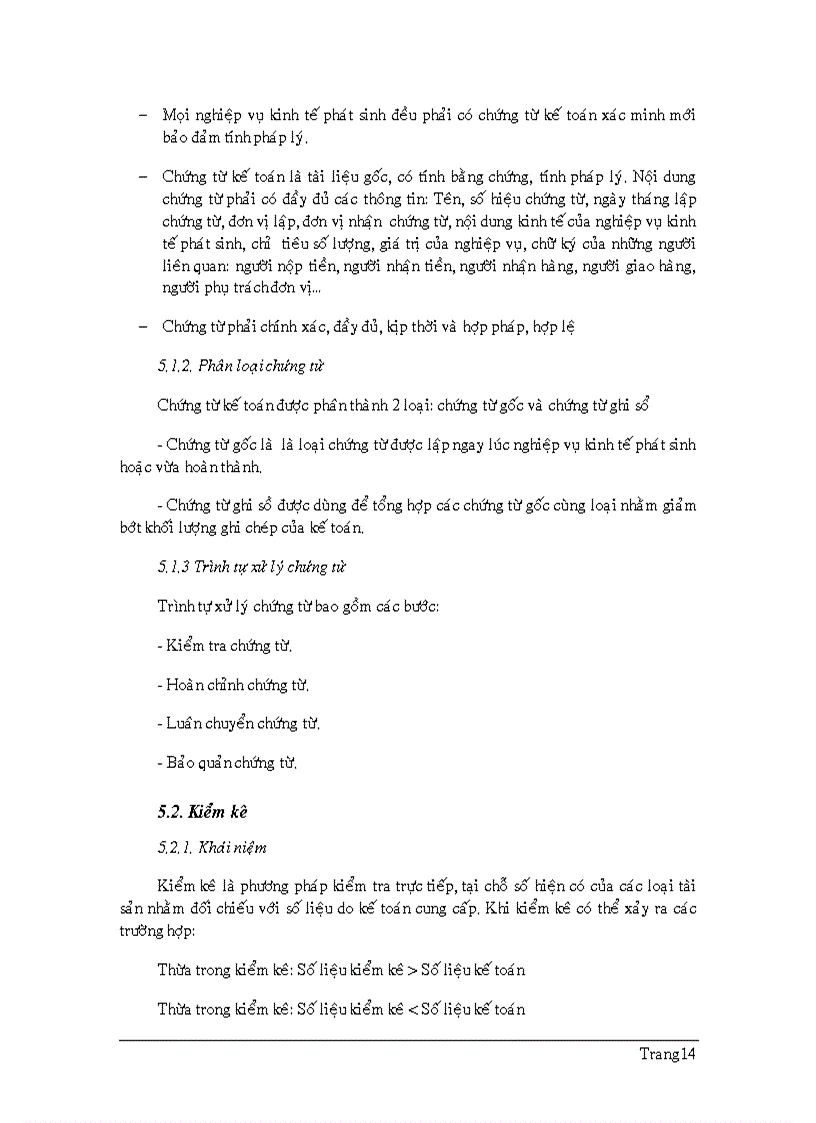 – Mọi nghiệp vụ kinh tế phát sinh đều phải có chứng từ kế toán xác minh mới bảo đảm tính pháp lý.

– Chứng từ kế toán là tài liệu gốc, có tính bằng chứng, tính pháp lý. Nội dung chứng từ phải có đầy đủ các thông tin: Tên, số hiệu chứng từ, ngày tháng lập chứng từ, đơn vị lập, đơn vị nhận chứng từ, nội dung kinh tế của nghiệp vụ kinh tế phát sinh, chỉ tiêu số lượng, giá trị của nghiệp vụ, chữ ký của những người liên quan: người nộp tiền, người nhận tiền, người nhận hàng, người giao hàng, người phụ trách đơn vị...

– Chứng từ phải chính xác, đầy đủ, kịp thời và hợp pháp, hợp lệ

5.1.2. Phân loại chứng từ

Chứng từ kế toán được phân thành 2 loại: chứng từ gốc và chứng từ ghi sổ

- Chứng từ gốc là là loại chứng từ được lập ngay lúc nghiệp vụ kinh tế phát sinh hoặc vừa hoàn thành.

- Chứng từ ghi sổ được dùng để tổng hợp các chứng từ gốc cùng loại nhằm giảm bớt khối lượng ghi chép của kế toán.

5.1.3 Trình tự xử lý chứng từ

Trình tự xử lý chứng từ bao gồm các bước:

- Kiểm tra chứng từ.

- Hoàn chỉnh chứng từ.

- Luân chuyển chứng từ.

- Bảo quản chứng từ.

5.2. Kiểm kê

5.2.1. Khái niệm

Kiểm kê là phương pháp kiểm tra trực tiếp, tại chỗ số hiện có của các loại tài sản nhằm đối chiếu với số liệu do kế toán cung cấp. Khi kiểm kê có thể xảy ra các trường hợp:

Thừa trong kiểm kê: Số liệu kiểm kê > Số liệu kế toán

Thừa trong kiểm kê: Số liệu kiểm kê < Số liệu kế toán

Trang 14